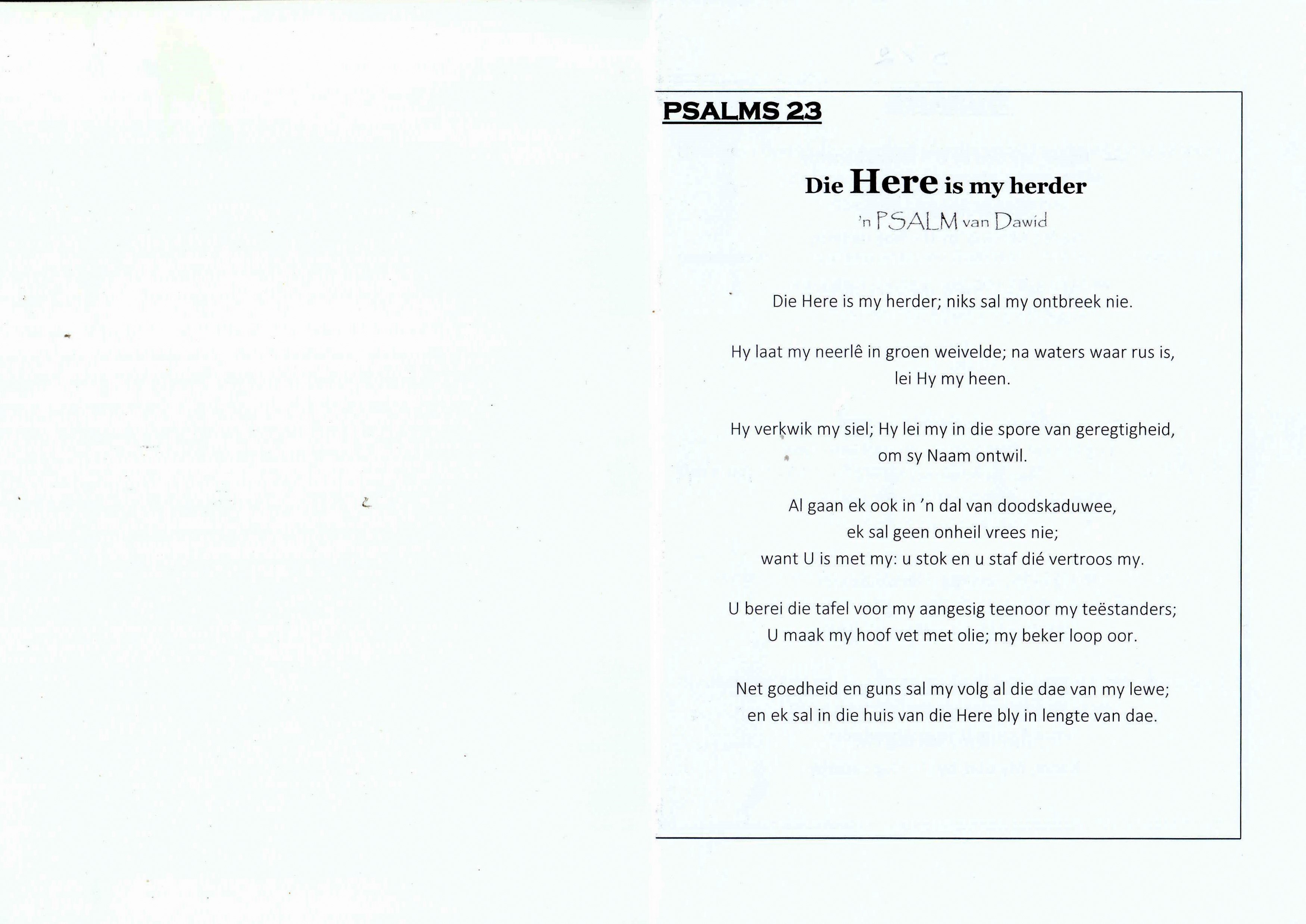 PSALMS 23

Die Here is my herder

'n PSALM van Dawid

Die Here is my herder; niks sal my ontbreek nie.

Hy laat my neerlê in groen weivelde; na waters waar rus is,
lei Hy my heen.

Hy verkwik my siel; Hy lei my in die spore van geregtigheid,
om sy Naam ontwil.

Al gaan ek ook in 'n dal van doodskaduwee,
ek sal geen onheil vrees nie;
want U is met my: u stok en u staf dié vertroos my.

U berei die tafel voor my aangesig teenoor my teëstanders;
U maak my hoof vet met olie; my beker loop oor.

Net goedheid en guns sal my volg al die dae van my lewe;
en ek sal in die huis van die Here bly in lengte van dae.